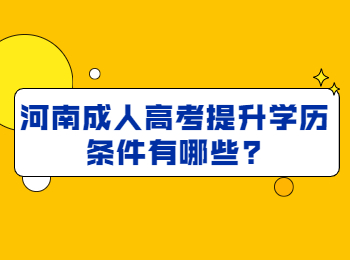 河南成人高考提升学历条件有哪些？